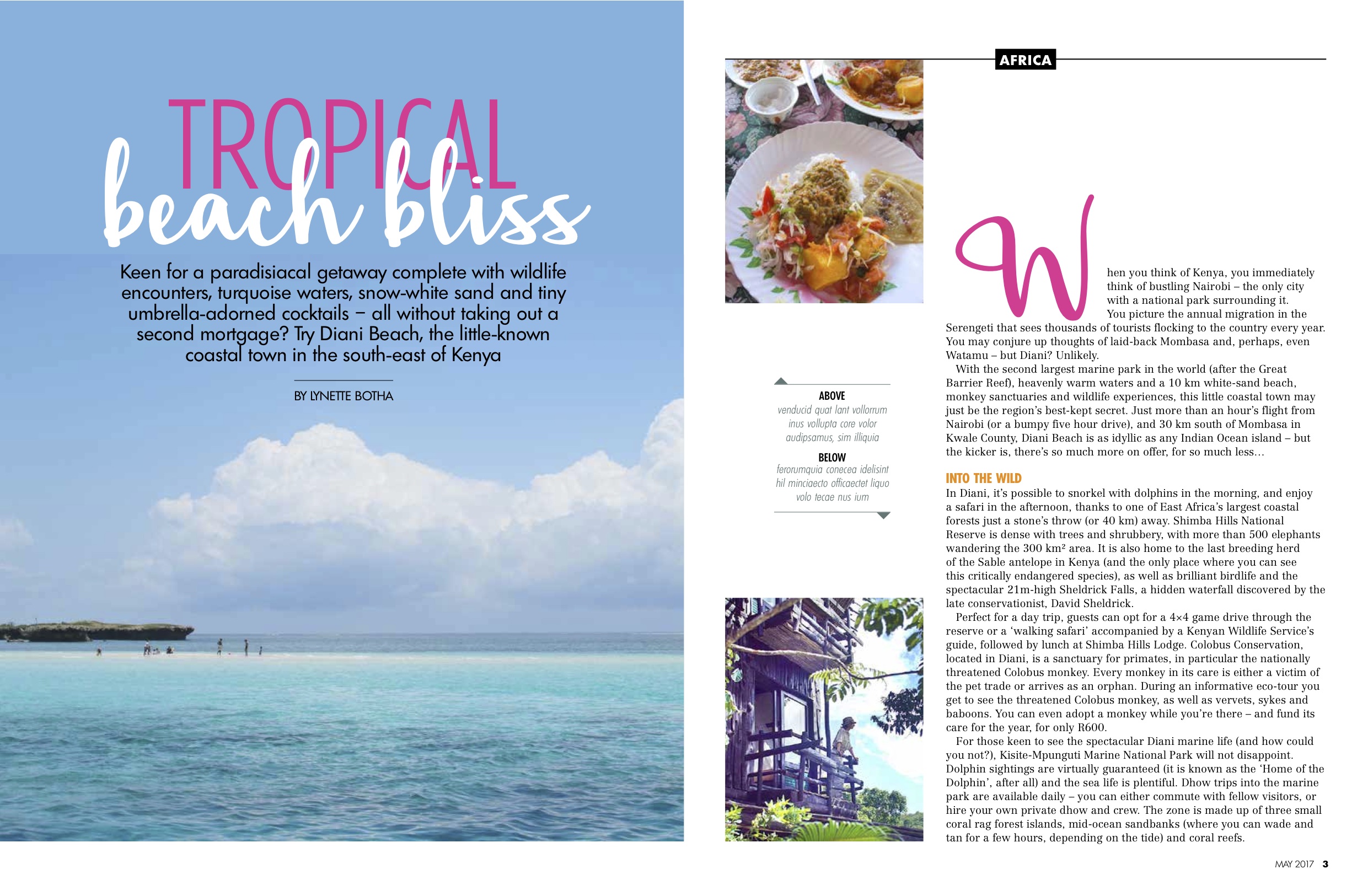 TROPICAL
beach bliss

Keen for a paradisiacal getaway complete with wildlife encounters, turquoise waters, snow-white sand and tiny umbrella-adorned cocktails – all without taking out a second mortgage? Try Diani Beach, the little-known coastal town in the south-east of Kenya

BY LYNETTE BOTHA

AFRICA

ABOVE
venducid quat lant vollorrum inus vollupta core volor audipsamus, sim illiquia

BELOW
ferorumquia conecea idelisint hil minciaecto officaectet liquo volo tecae nus ium

When you think of Kenya, you immediately think of bustling Nairobi – the only city with a national park surrounding it. You picture the annual migration in the Serengeti that sees thousands of tourists flocking to the country every year. You may conjure up thoughts of laid-back Mombasa and, perhaps, even Watamu – but Diani? Unlikely.

With the second largest marine park in the world (after the Great Barrier Reef), heavenly warm waters and a 10 km white-sand beach, monkey sanctuaries and wildlife experiences, this little coastal town may just be the region's best-kept secret. Just more than an hour's flight from Nairobi (or a bumpy five hour drive), and 30 km south of Mombasa in Kwale County, Diani Beach is as idyllic as any Indian Ocean island – but the kicker is, there's so much more on offer, for so much less…

INTO THE WILD
In Diani, it's possible to snorkel with dolphins in the morning, and enjoy a safari in the afternoon, thanks to one of East Africa's largest coastal forests just a stone's throw (or 40 km) away. Shimba Hills National Reserve is dense with trees and shrubbery, with more than 500 elephants wandering the 300 km² area. It is also home to the last breeding herd of the Sable antelope in Kenya (and the only place where you can see this critically endangered species), as well as brilliant birdlife and the spectacular 21m-high Sheldrick Falls, a hidden waterfall discovered by the late conservationist, David Sheldrick.

Perfect for a day trip, guests can opt for a 4×4 game drive through the reserve or a 'walking safari' accompanied by a Kenyan Wildlife Service's guide, followed by lunch at Shimba Hills Lodge. Colobus Conservation, located in Diani, is a sanctuary for primates, in particular the nationally threatened Colobus monkey. Every monkey in its care is either a victim of the pet trade or arrives as an orphan. During an informative eco-tour you get to see the threatened Colobus monkey, as well as vervets, sykes and baboons. You can even adopt a monkey while you're there – and fund its care for the year, for only R600.

For those keen to see the spectacular Diani marine life (and how could you not?), Kisite-Mpunguti Marine National Park will not disappoint. Dolphin sightings are virtually guaranteed (it is known as the 'Home of the Dolphin', after all) and the sea life is plentiful. Dhow trips into the marine park are available daily – you can either commute with fellow visitors, or hire your own private dhow and crew. The zone is made up of three small coral rag forest islands, mid-ocean sandbanks (where you can wade and tan for a few hours, depending on the tide) and coral reefs.

MAY 2017 3